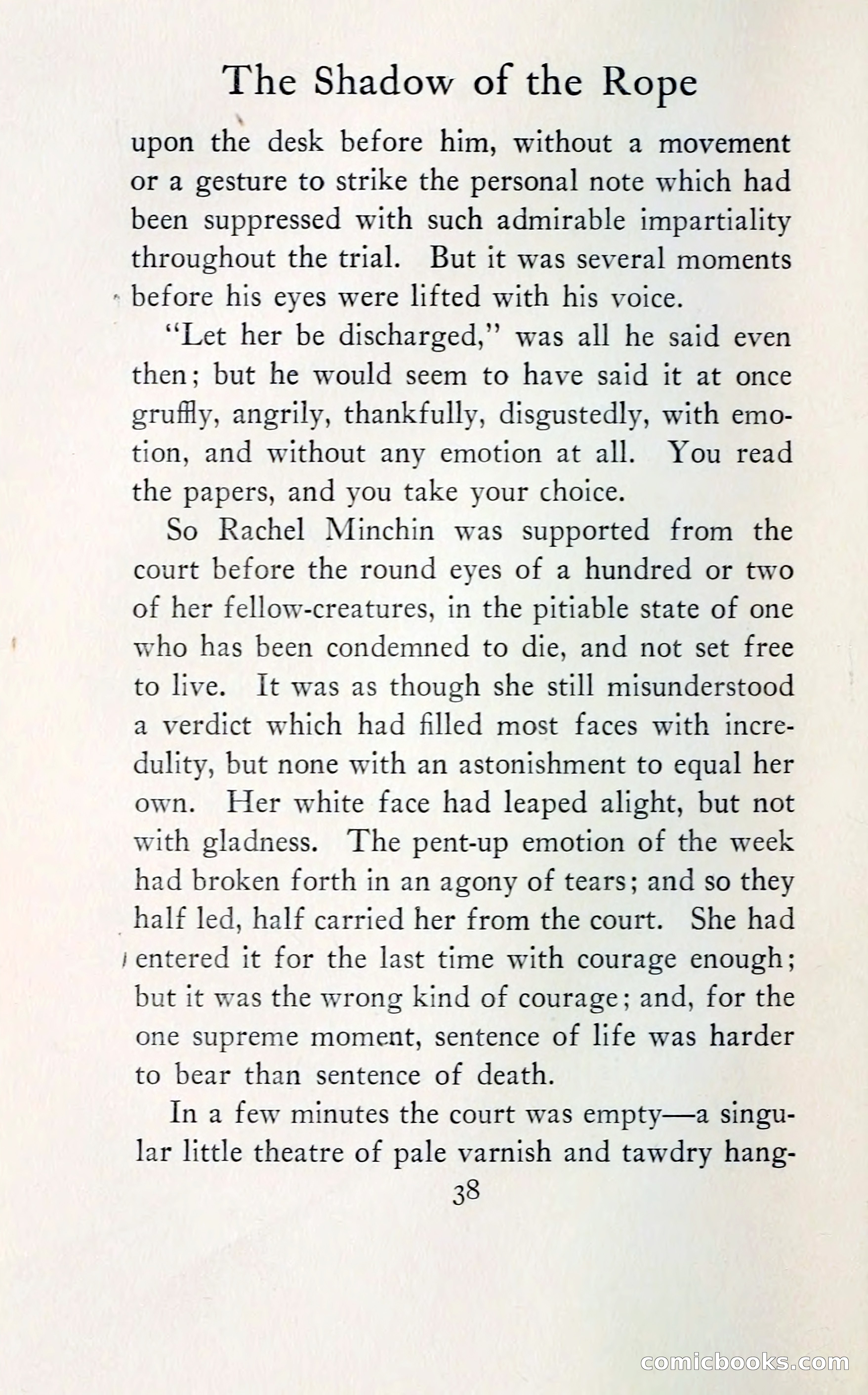 The Shadow of the Rope

upon the desk before him, without a movement or a gesture to strike the personal note which had been suppressed with such admirable impartiality throughout the trial. But it was several moments before his eyes were lifted with his voice.

"Let her be discharged," was all he said even then; but he would seem to have said it at once gruffly, angrily, thankfully, disgustedly, with emotion, and without any emotion at all. You read the papers, and you take your choice.

So Rachel Minchin was supported from the court before the round eyes of a hundred or two of her fellow-creatures, in the pitiable state of one who has been condemned to die, and not set free to live. It was as though she still misunderstood a verdict which had filled most faces with incredulity, but none with an astonishment to equal her own. Her white face had leaped alight, but not with gladness. The pent-up emotion of the week had broken forth in an agony of tears; and so they half led, half carried her from the court. She had entered it for the last time with courage enough; but it was the wrong kind of courage; and, for the one supreme moment, sentence of life was harder to bear than sentence of death.

In a few minutes the court was empty—a singular little theatre of pale varnish and tawdry hang-

38

comicbooks.com